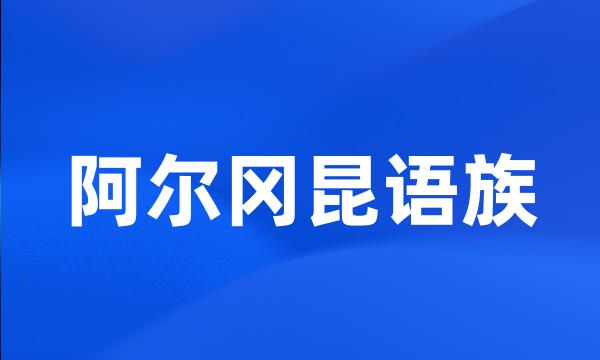 阿尔冈昆语族